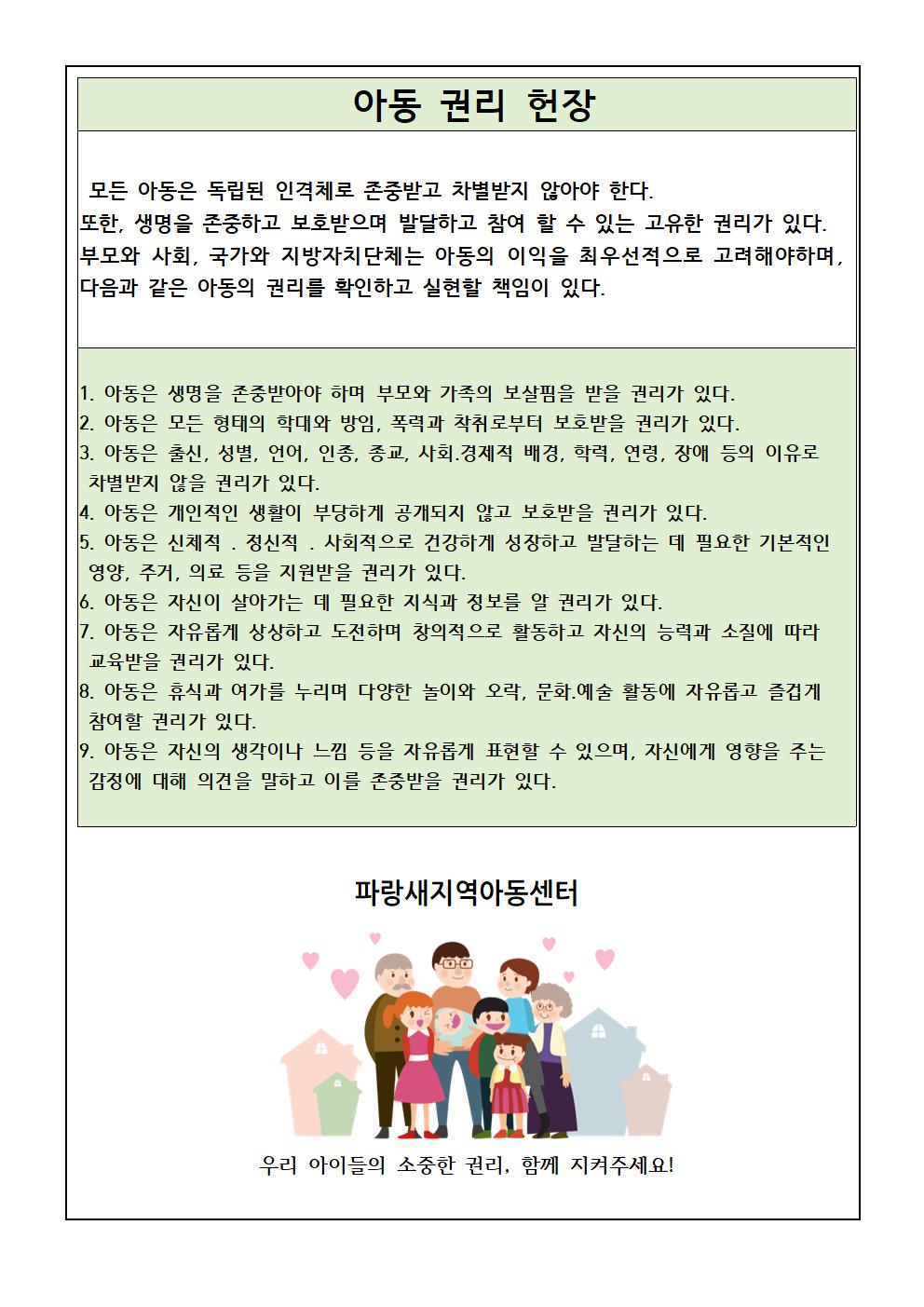 아동 권리 헌장

모든 아동은 독립된 인격체로 존중받고 차별받지 않아야 한다. 또한, 생명을 존중하고 보호받으며 발달하고 참여 할 수 있는 고유한 권리가 있다. 부모와 사회, 국가와 지방자치단체는 아동의 이익을 최우선적으로 고려해야하며, 다음과 같은 아동의 권리를 확인하고 실현할 책임이 있다.

1. 아동은 생명을 존중받아야 하며 부모와 가족의 보살핌을 받을 권리가 있다.
2. 아동은 모든 형태의 학대와 방임, 폭력과 착취로부터 보호받을 권리가 있다.
3. 아동은 출신, 성별, 언어, 인종, 종교, 사회.경제적 배경, 학력, 연령, 장애 등의 이유로 차별받지 않을 권리가 있다.
4. 아동은 개인적인 생활이 부당하게 공개되지 않고 보호받을 권리가 있다.
5. 아동은 신체적 . 정신적 . 사회적으로 건강하게 성장하고 발달하는 데 필요한 기본적인 영양, 주거, 의료 등을 지원받을 권리가 있다.
6. 아동은 자신이 살아가는 데 필요한 지식과 정보를 알 권리가 있다.
7. 아동은 자유롭게 상상하고 도전하며 창의적으로 활동하고 자신의 능력과 소질에 따라 교육받을 권리가 있다.
8. 아동은 휴식과 여가를 누리며 다양한 놀이와 오락, 문화.예술 활동에 자유롭고 즐겁게 참여할 권리가 있다.
9. 아동은 자신의 생각이나 느낌 등을 자유롭게 표현할 수 있으며, 자신에게 영향을 주는 감정에 대해 의견을 말하고 이를 존중받을 권리가 있다.

파랑새지역아동센터

우리 아이들의 소중한 권리, 함께 지켜주세요!